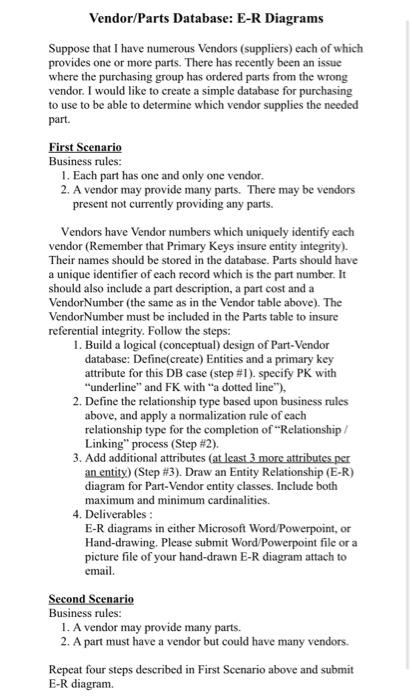 Vendor/Parts Database: E-R Diagrams

Suppose that I have numerous Vendors (suppliers) each of which provides one or more parts. There has recently been an issue where the purchasing group has ordered parts from the wrong vendor. I would like to create a simple database for purchasing to use to be able to determine which vendor supplies the needed part.

First Scenario
Business rules:
1. Each part has one and only one vendor.
2. A vendor may provide many parts. There may be vendors present not currently providing any parts.

Vendors have Vendor numbers which uniquely identify each vendor (Remember that Primary Keys insure entity integrity). Their names should be stored in the database. Parts should have a unique identifier of each record which is the part number. It should also include a part description, a part cost and a VendorNumber (the same as in the Vendor table above). The VendorNumber must be included in the Parts table to insure referential integrity. Follow the steps:
1. Build a logical (conceptual) design of Part-Vendor database: Define(create) Entities and a primary key attribute for this DB case (step #1). specify PK with "underline" and FK with "a dotted line"),
2. Define the relationship type based upon business rules above, and apply a normalization rule of each relationship type for the completion of "Relationship / Linking" process (Step #2).
3. Add additional attributes (at least 3 more attributes per an entity) (Step #3). Draw an Entity Relationship (E-R) diagram for Part-Vendor entity classes. Include both maximum and minimum cardinalities.
4. Deliverables :
E-R diagrams in either Microsoft Word/Powerpoint, or Hand-drawing. Please submit Word/Powerpoint file or a picture file of your hand-drawn E-R diagram attach to email.

Second Scenario
Business rules:
1. A vendor may provide many parts.
2. A part must have a vendor but could have many vendors.

Repeat four steps described in First Scenario above and submit E-R diagram.